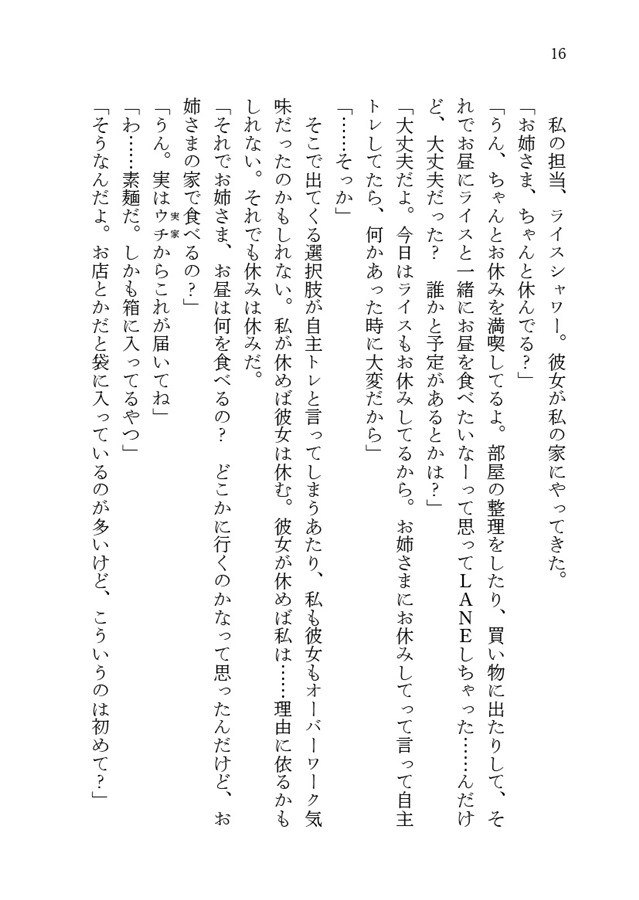 16

私の担当、ライスシャワー。彼女が私の家にやってきた。
「お姉さま、ちゃんと休んでる？」
「うん、ちゃんとお休みを満喫してるよ。部屋の整理をしたり、買い物に出たりして、それでお昼にライスと一緒にお昼を食べたいなーって思ってＬＡＮＥしちゃった……んだけど、大丈夫だった？　誰かと予定があるとかは？」
「大丈夫だよ。今日はライスもお休みしてるから。お姉さまにお休みしてって言って自主トレしてたら、何かあった時に大変だから」
「……そっか」
そこで出てくる選択肢が自主トレと言ってしまうあたり、私も彼女もオーバーワーク気味だったのかもしれない。私が休めば彼女は休む。彼女が休めば私は……理由に依るかもしれない。それでも休みは休みだ。
「それでお姉さま、お昼は何を食べるの？　どこかに行くのかなって思ったんだけど、お姉さまの家で食べるの？」
「うん。実はウチ(実家)からこれが届いてね」
「わ……素麺だ。しかも箱に入ってるやつ」
「そうなんだよ。お店とかだと袋に入っているのが多いけど、こういうのは初めて？」